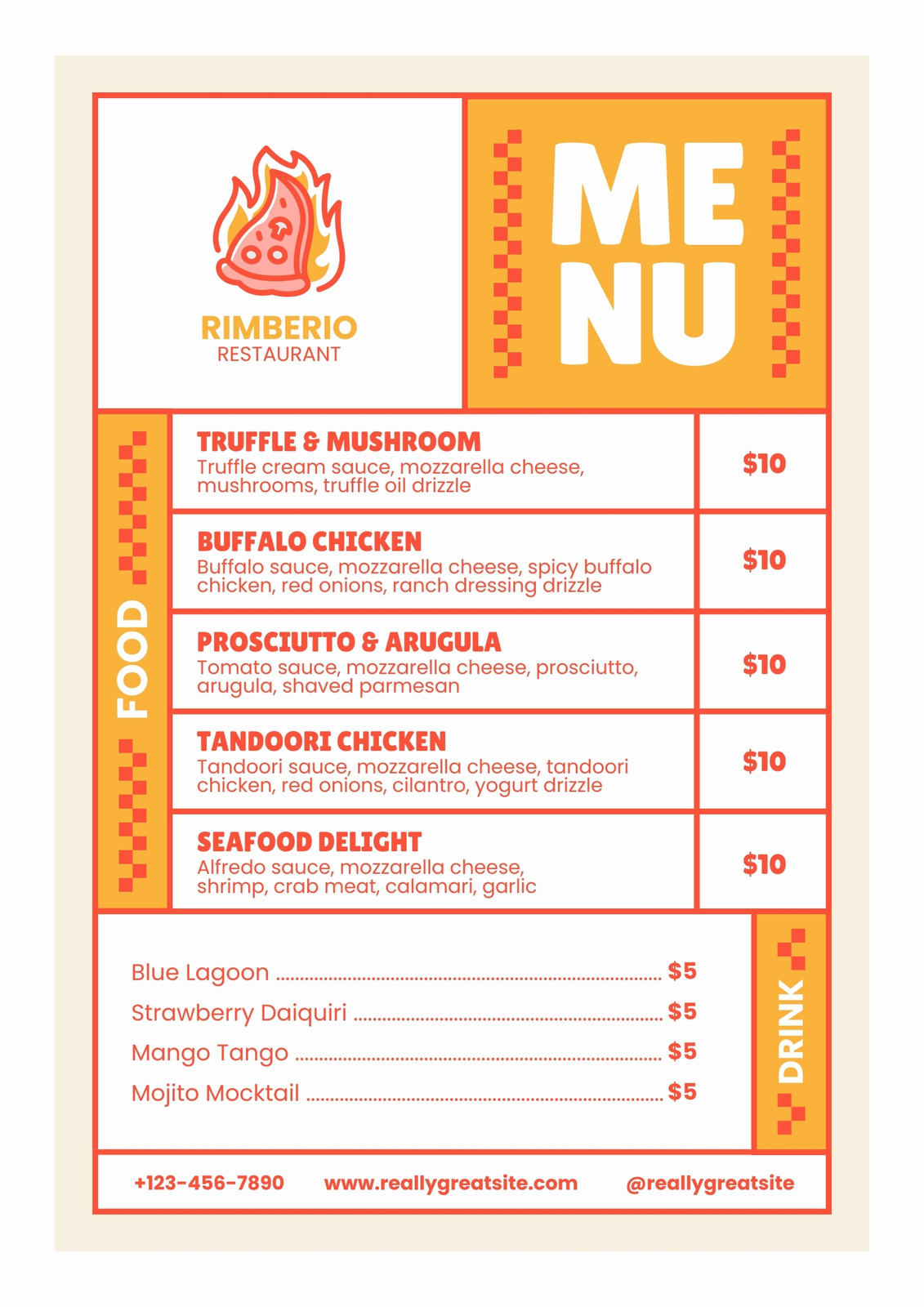 RIMBERIO
RESTAURANT

ME
NU

FOOD

TRUFFLE & MUSHROOM
Truffle cream sauce, mozzarella cheese, mushrooms, truffle oil drizzle
$10

BUFFALO CHICKEN
Buffalo sauce, mozzarella cheese, spicy buffalo chicken, red onions, ranch dressing drizzle
$10

PROSCIUTTO & ARUGULA
Tomato sauce, mozzarella cheese, prosciutto, arugula, shaved parmesan
$10

TANDOORI CHICKEN
Tandoori sauce, mozzarella cheese, tandoori chicken, red onions, cilantro, yogurt drizzle
$10

SEAFOOD DELIGHT
Alfredo sauce, mozzarella cheese, shrimp, crab meat, calamari, garlic
$10

Blue Lagoon $5
Strawberry Daiquiri $5
Mango Tango $5
Mojito Mocktail $5

DRINK

+123-456-7890 www.reallygreatsite.com @reallygreatsite